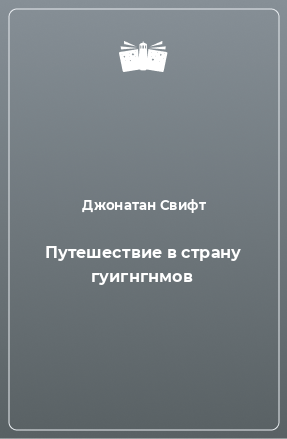 Джонатан Свифт

Путешествие в страну гуигнгнмов